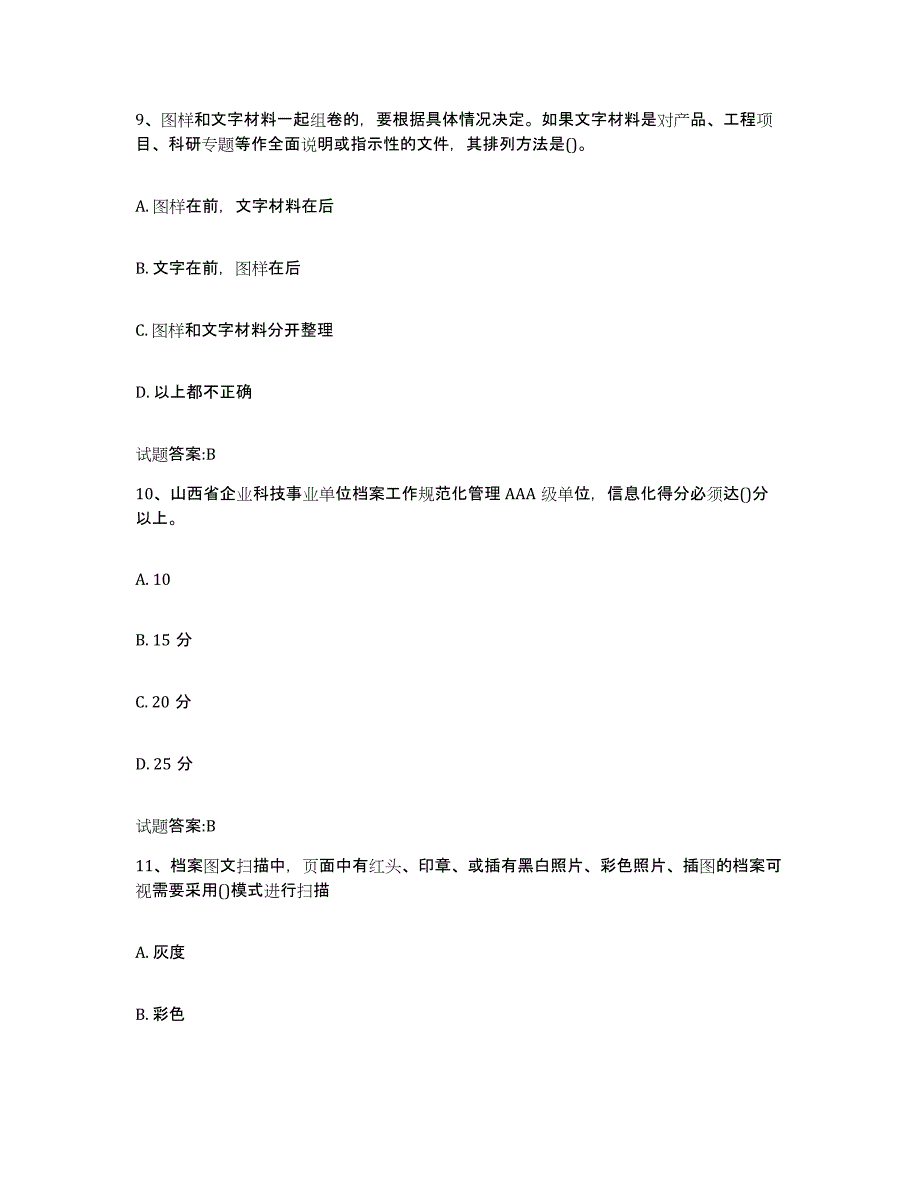 9、图样和文字材料一起组卷的，要根据具体情况决定。如果文字材料是对产品、工程项目、科研专题等作全面说明或指示性的文件，其排列方法是()。

A. 图样在前，文字材料在后

B. 文字在前，图样在后

C. 图样和文字材料分开整理

D. 以上都不正确

试题答案:B

10、山西省企业科技事业单位档案工作规范化管理 AAA 级单位，信息化得分必须达()分以上。

A. 10

B. 15 分

C. 20 分

D. 25 分

试题答案:B

11、档案图文扫描中，页面中有红头、印章、或插有黑白照片、彩色照片、插图的档案可视需要采用()模式进行扫描

A. 灰度

B. 彩色